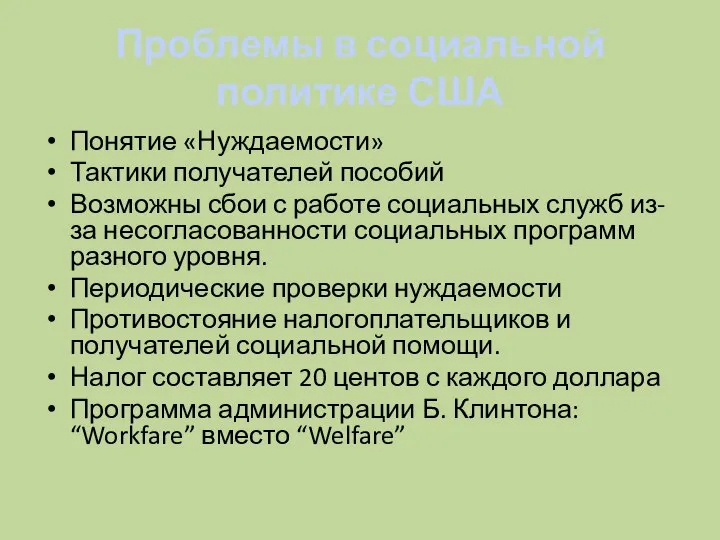 Проблемы в социальной политике США

• Понятие «Нуждаемости»
• Тактики получателей пособий
• Возможны сбои с работе социальных служб из-за несогласованности социальных программ разного уровня.
• Периодические проверки нуждаемости
• Противостояние налогоплательщиков и получателей социальной помощи.
• Налог составляет 20 центов с каждого доллара
• Программа администрации Б. Клинтона: “Workfare” вместо “Welfare”